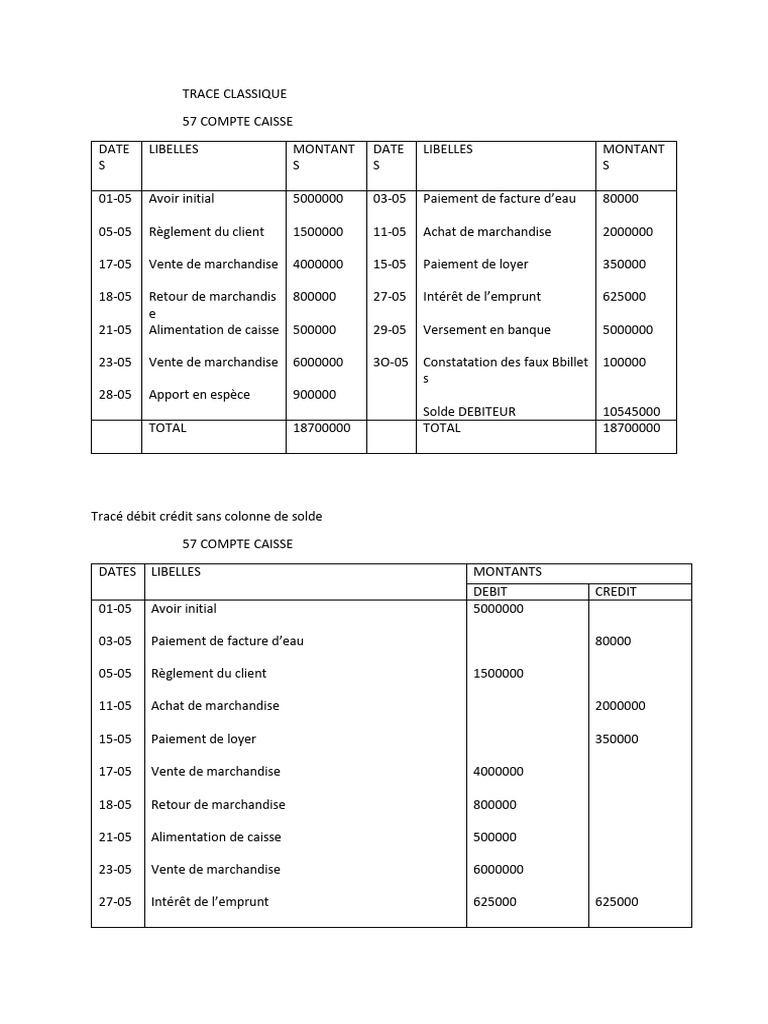 TRACE CLASSIQUE

57 COMPTE CAISSE

| DATES | LIBELLES | MONTANTS | DATES | LIBELLES | MONTANTS |
|---|---|---|---|---|---|
| 01-05 | Avoir initial | 5000000 | 03-05 | Paiement de facture d'eau | 80000 |
| 05-05 | Règlement du client | 1500000 | 11-05 | Achat de marchandise | 2000000 |
| 17-05 | Vente de marchandise | 4000000 | 15-05 | Paiement de loyer | 350000 |
| 18-05 | Retour de marchandise | 800000 | 27-05 | Intérêt de l'emprunt | 625000 |
| 21-05 | Alimentation de caisse | 500000 | 29-05 | Versement en banque | 5000000 |
| 23-05 | Vente de marchandise | 6000000 | 3O-05 | Constatation des faux Bbillets | 100000 |
| 28-05 | Apport en espèce | 900000 | | Solde DEBITEUR | 10545000 |
| | TOTAL | 18700000 | | TOTAL | 18700000 |

Tracé débit crédit sans colonne de solde

57 COMPTE CAISSE

| DATES | LIBELLES | MONTANTS DEBIT | MONTANTS CREDIT |
|---|---|---|---|
| 01-05 | Avoir initial | 5000000 | |
| 03-05 | Paiement de facture d'eau | | 80000 |
| 05-05 | Règlement du client | 1500000 | |
| 11-05 | Achat de marchandise | | 2000000 |
| 15-05 | Paiement de loyer | | 350000 |
| 17-05 | Vente de marchandise | 4000000 | |
| 18-05 | Retour de marchandise | 800000 | |
| 21-05 | Alimentation de caisse | 500000 | |
| 23-05 | Vente de marchandise | 6000000 | |
| 27-05 | Intérêt de l'emprunt | 625000 | 625000 |